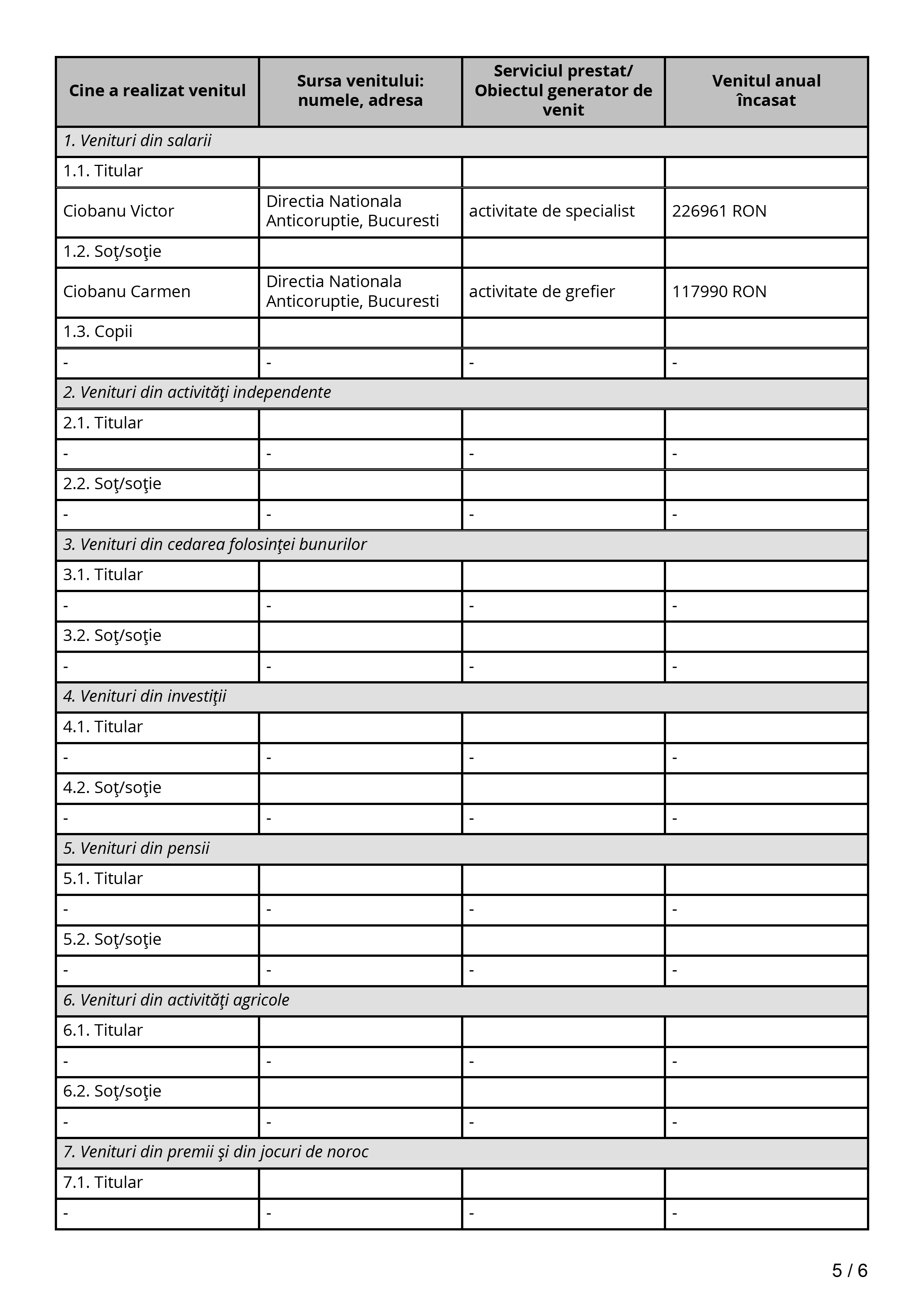 | Cine a realizat venitul | Sursa venitului: numele, adresa | Serviciul prestat/ Obiectul generator de venit | Venitul anual încasat |
|---|---|---|---|
| *1. Venituri din salarii* | | | |
| 1.1. Titular | | | |
| Ciobanu Victor | Directia Nationala Anticoruptie, Bucuresti | activitate de specialist | 226961 RON |
| 1.2. Soţ/soţie | | | |
| Ciobanu Carmen | Directia Nationala Anticoruptie, Bucuresti | activitate de grefier | 117990 RON |
| 1.3. Copii | | | |
| - | - | - | - |
| *2. Venituri din activităţi independente* | | | |
| 2.1. Titular | | | |
| - | - | - | - |
| 2.2. Soţ/soţie | | | |
| - | - | - | - |
| *3. Venituri din cedarea folosinţei bunurilor* | | | |
| 3.1. Titular | | | |
| - | - | - | - |
| 3.2. Soţ/soţie | | | |
| - | - | - | - |
| *4. Venituri din investiţii* | | | |
| 4.1. Titular | | | |
| - | - | - | - |
| 4.2. Soţ/soţie | | | |
| - | - | - | - |
| *5. Venituri din pensii* | | | |
| 5.1. Titular | | | |
| - | - | - | - |
| 5.2. Soţ/soţie | | | |
| - | - | - | - |
| *6. Venituri din activităţi agricole* | | | |
| 6.1. Titular | | | |
| - | - | - | - |
| 6.2. Soţ/soţie | | | |
| - | - | - | - |
| *7. Venituri din premii şi din jocuri de noroc* | | | |
| 7.1. Titular | | | |
| - | - | - | - |

5 / 6